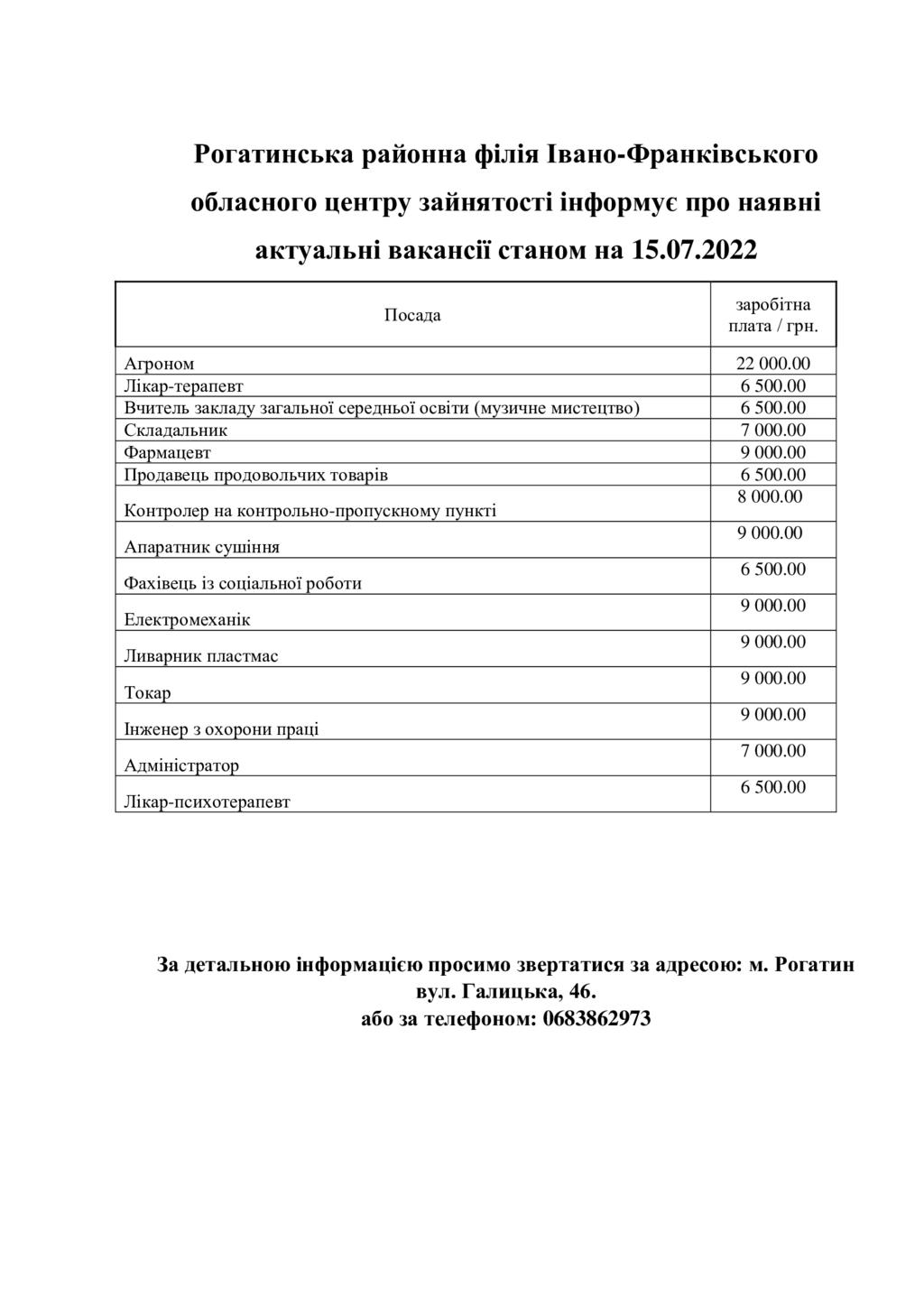 Рогатинська районна філія Івано-Франківського обласного центру зайнятості інформує про наявні актуальні вакансії станом на 15.07.2022

| Посада | заробітна плата / грн. |
|---|---|
| Агроном | 22 000.00 |
| Лікар-терапевт | 6 500.00 |
| Вчитель закладу загальної середньої освіти (музичне мистецтво) | 6 500.00 |
| Складальник | 7 000.00 |
| Фармацевт | 9 000.00 |
| Продавець продовольчих товарів | 6 500.00 |
| Контролер на контрольно-пропускному пункті | 8 000.00 |
| Апаратник сушіння | 9 000.00 |
| Фахівець із соціальної роботи | 6 500.00 |
| Електромеханік | 9 000.00 |
| Ливарник пластмас | 9 000.00 |
| Токар | 9 000.00 |
| Інженер з охорони праці | 9 000.00 |
| Адміністратор | 7 000.00 |
| Лікар-психотерапевт | 6 500.00 |

За детальною інформацією просимо звертатися за адресою: м. Рогатин вул. Галицька, 46.
або за телефоном: 0683862973